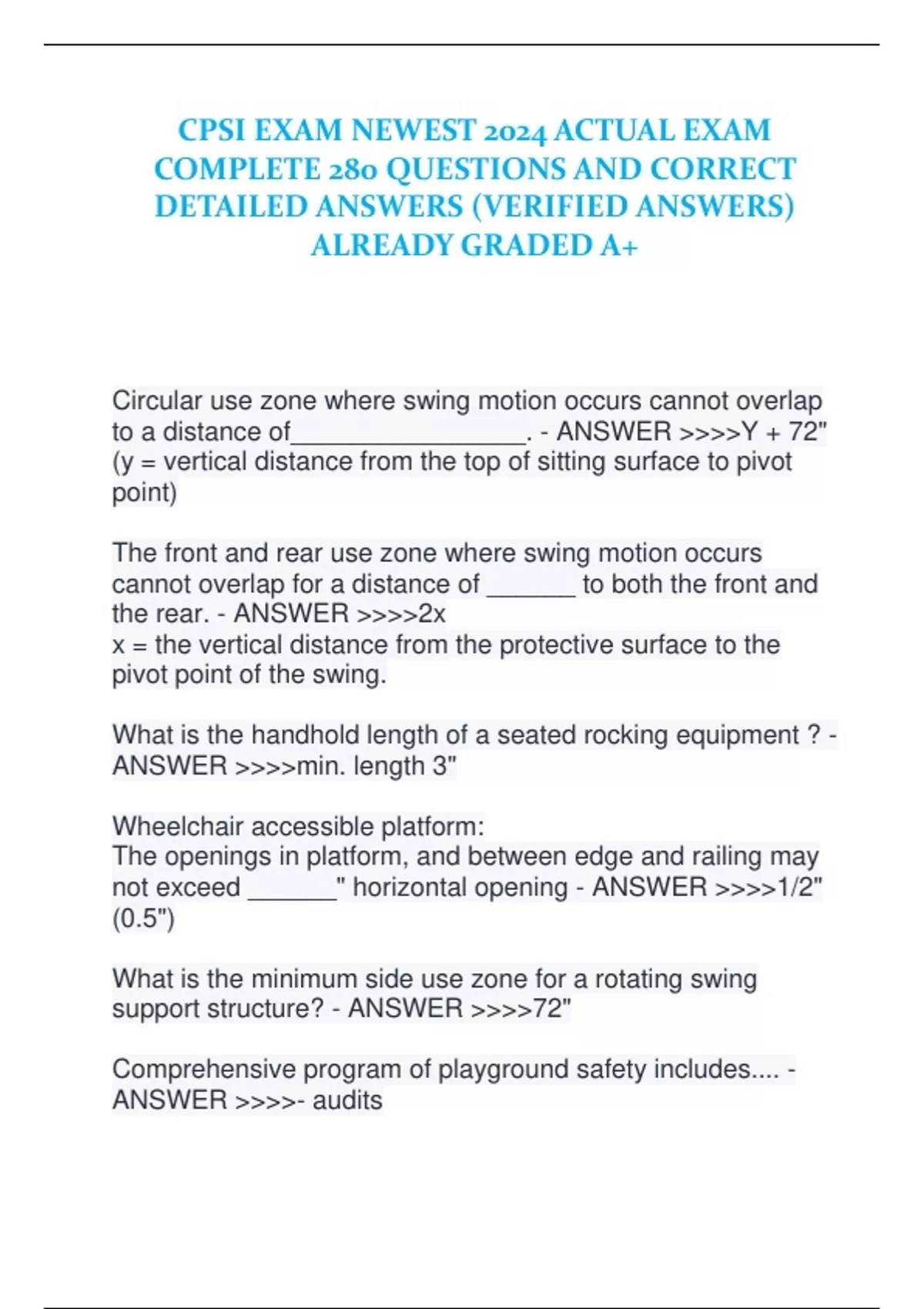 CPSI EXAM NEWEST 2024 ACTUAL EXAM COMPLETE 280 QUESTIONS AND CORRECT DETAILED ANSWERS (VERIFIED ANSWERS) ALREADY GRADED A+

Circular use zone where swing motion occurs cannot overlap to a distance of________________. - ANSWER >>>>Y + 72" (y = vertical distance from the top of sitting surface to pivot point)

The front and rear use zone where swing motion occurs cannot overlap for a distance of ______ to both the front and the rear. - ANSWER >>>>2x
x = the vertical distance from the protective surface to the pivot point of the swing.

What is the handhold length of a seated rocking equipment ? - ANSWER >>>>min. length 3"

Wheelchair accessible platform:
The openings in platform, and between edge and railing may not exceed ______" horizontal opening - ANSWER >>>>1/2" (0.5")

What is the minimum side use zone for a rotating swing support structure? - ANSWER >>>>72"

Comprehensive program of playground safety includes.... - ANSWER >>>>- audits